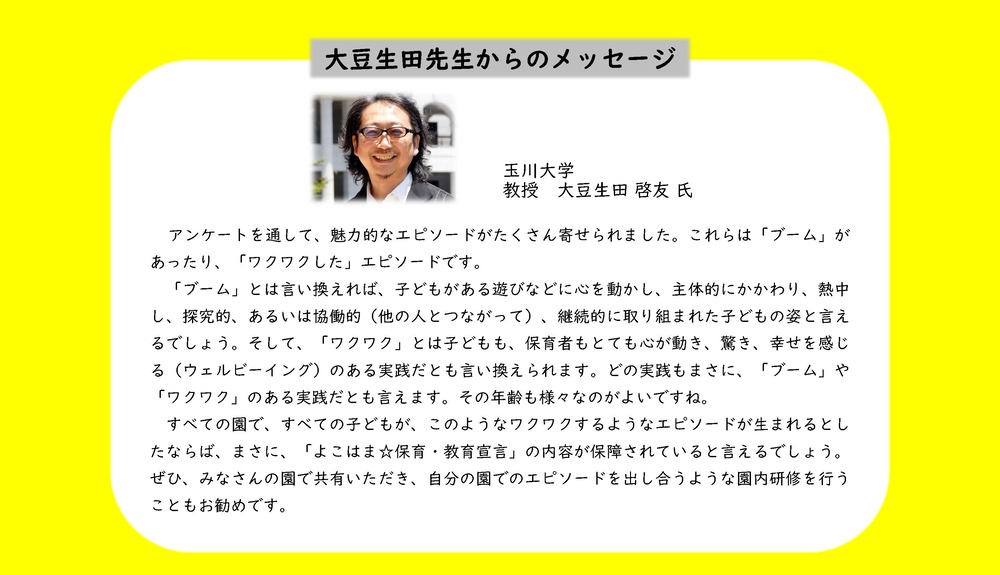 大豆生田先生からのメッセージ

玉川大学
教授 大豆生田 啓友 氏

アンケートを通して、魅力的なエピソードがたくさん寄せられました。これらは「ブーム」があったり、「ワクワクした」エピソードです。

「ブーム」とは言い換えれば、子どもがある遊びなどに心を動かし、主体的にかかわり、熱中し、探究的、あるいは協働的（他の人とつながって）、継続的に取り組まれた子どもの姿と言えるでしょう。そして、「ワクワク」とは子どもも、保育者もとても心が動き、驚き、幸せを感じる（ウェルビーイング）のある実践だとも言い換えられます。どの実践もまさに、「ブーム」や「ワクワク」のある実践だとも言えます。その年齢も様々なのがよいですね。

すべての園で、すべての子どもが、このようなワクワクするようなエピソードが生まれるとしたならば、まさに、「よこはま☆保育・教育宣言」の内容が保障されていると言えるでしょう。ぜひ、みなさんの園で共有いただき、自分の園でのエピソードを出し合うような園内研修を行うこともお勧めです。